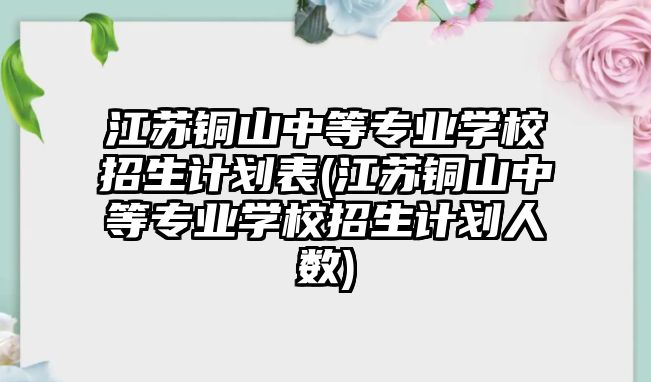 江苏铜山中等专业学校招生计划表(江苏铜山中等专业学校招生计划人数)